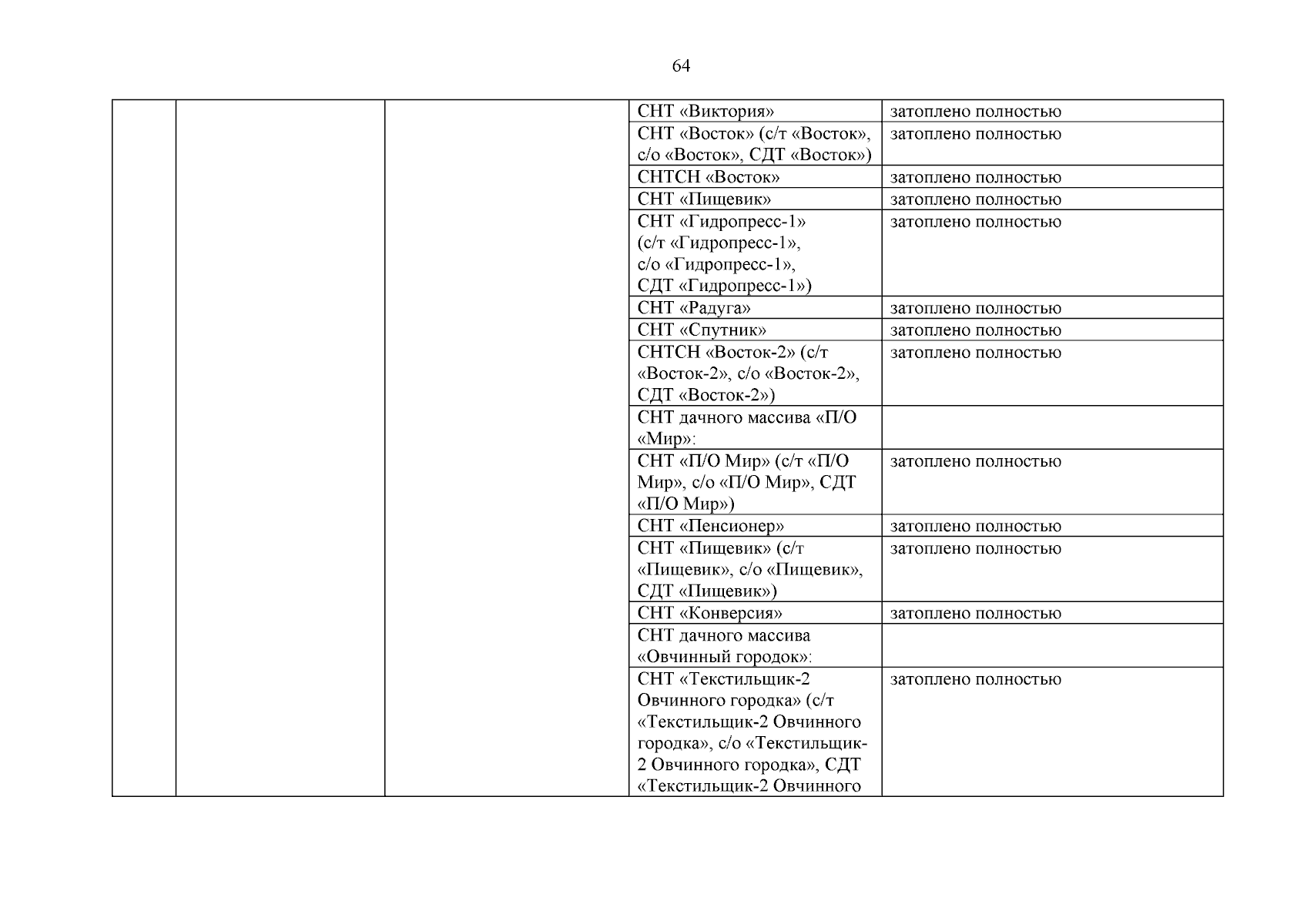 64

|  |  |  |  |  |
|---|---|---|---|---|
|  |  |  | СНТ «Виктория» | затоплено полностью |
|  |  |  | СНТ «Восток» (с/т «Восток», с/о «Восток», СДТ «Восток») | затоплено полностью |
|  |  |  | СНТСН «Восток» | затоплено полностью |
|  |  |  | СНТ «Пищевик» | затоплено полностью |
|  |  |  | СНТ «Гидропресс-1» (с/т «Гидропресс-1», с/о «Гидропресс-1», СДТ «Гидропресс-1») | затоплено полностью |
|  |  |  | СНТ «Радуга» | затоплено полностью |
|  |  |  | СНТ «Спутник» | затоплено полностью |
|  |  |  | СНТСН «Восток-2» (с/т «Восток-2», с/о «Восток-2», СДТ «Восток-2») | затоплено полностью |
|  |  |  | СНТ дачного массива «П/О «Мир»: |  |
|  |  |  | СНТ «П/О Мир» (с/т «П/О Мир», с/о «П/О Мир», СДТ «П/О Мир») | затоплено полностью |
|  |  |  | СНТ «Пенсионер» | затоплено полностью |
|  |  |  | СНТ «Пищевик» (с/т «Пищевик», с/о «Пищевик», СДТ «Пищевик») | затоплено полностью |
|  |  |  | СНТ «Конверсия» | затоплено полностью |
|  |  |  | СНТ дачного массива «Овчинный городок»: |  |
|  |  |  | СНТ «Текстильщик-2 Овчинного городка» (с/т «Текстильщик-2 Овчинного городка», с/о «Текстильщик-2 Овчинного городка», СДТ «Текстильщик-2 Овчинного | затоплено полностью |